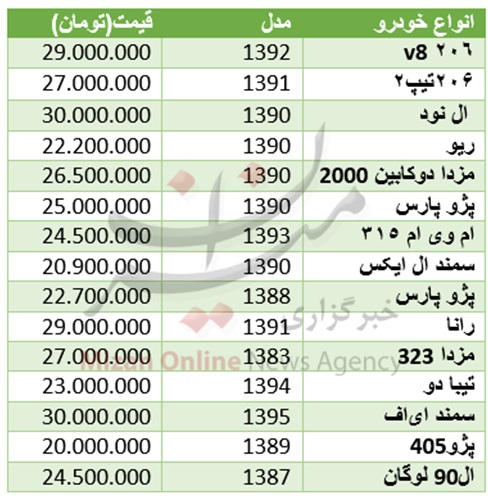 | انواع خودرو | مدل | قیمت(تومان) |
|---|---|---|
| ۲۰۶ v8 | 1392 | 29.000.000 |
| ۲۰۶تیپ۲ | 1391 | 27.000.000 |
| ال نود | 1390 | 30.000.000 |
| ریو | 1390 | 22.200.000 |
| مزدا دوکابین 2000 | 1390 | 26.500.000 |
| پژو پارس | 1390 | 25.000.000 |
| ام وی ام ۳۱۵ | 1393 | 24.500.000 |
| سمند ال ایکس | 1390 | 20.900.000 |
| پژو پارس | 1388 | 22.700.000 |
| رانا | 1391 | 29.000.000 |
| مزدا 323 | 1383 | 27.000.000 |
| تیبا دو | 1394 | 23.000.000 |
| سمند ای‌اف | 1395 | 30.000.000 |
| پژو405 | 1389 | 20.000.000 |
| ال90 لوگان | 1387 | 24.500.000 |

میزان
خبرگزاری
Mizan Online News Agency